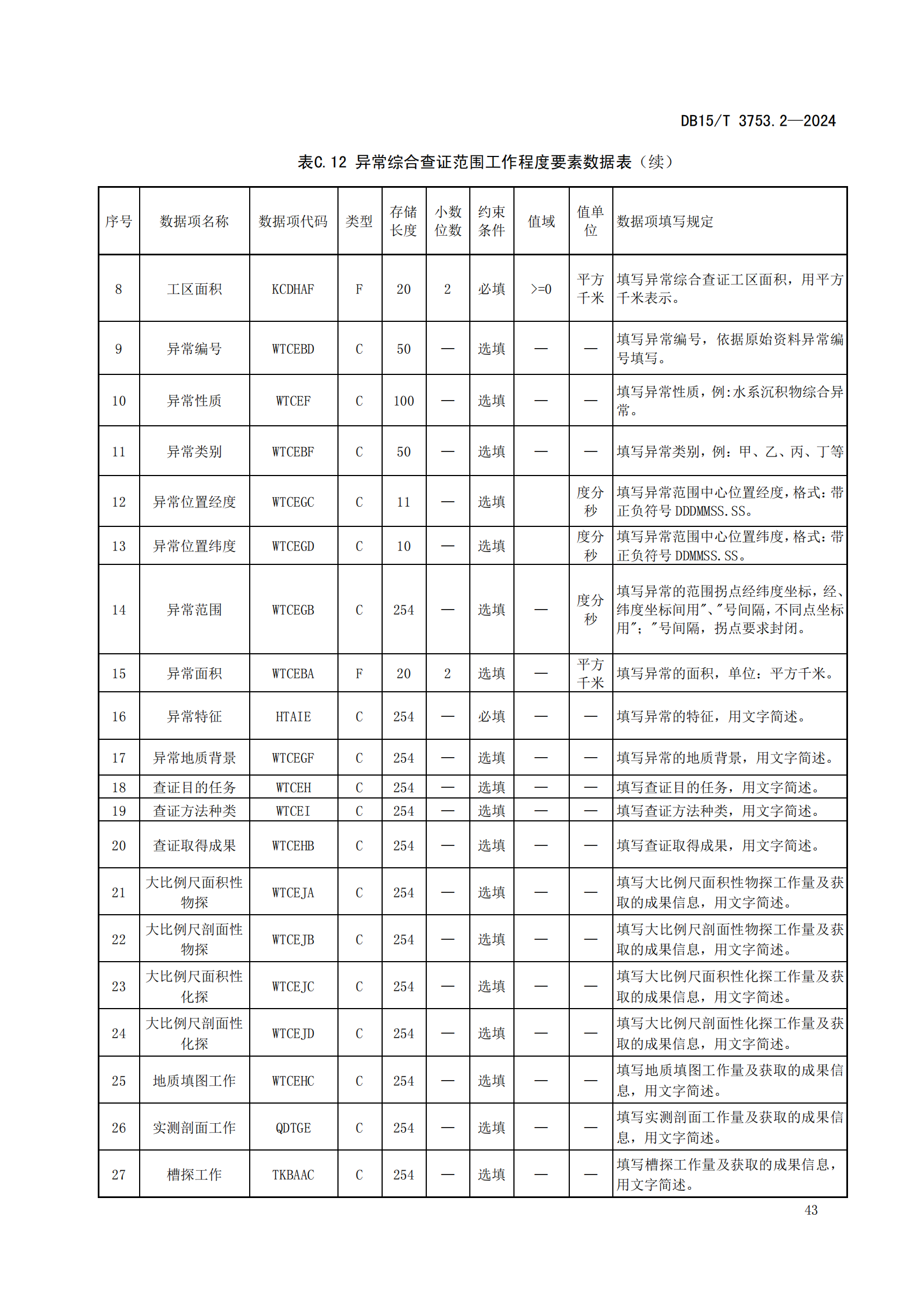 DB15/T 3753.2—2024

表C.12 异常综合查证范围工作程度要素数据表（续）

| 序号 | 数据项名称 | 数据项代码 | 类型 | 存储长度 | 小数位数 | 约束条件 | 值域 | 值单位 | 数据项填写规定 |
|---|---|---|---|---|---|---|---|---|---|
| 8 | 工区面积 | KCDHAF | F | 20 | 2 | 必填 | >=0 | 平方千米 | 填写异常综合查证工区面积，用平方千米表示。 |
| 9 | 异常编号 | WTCEBD | C | 50 | — | 选填 | — | — | 填写异常编号，依据原始资料异常编号填写。 |
| 10 | 异常性质 | WTCEF | C | 100 | — | 选填 | — | — | 填写异常性质，例:水系沉积物综合异常。 |
| 11 | 异常类别 | WTCEBF | C | 50 | — | 选填 | — | — | 填写异常类别，例：甲、乙、丙、丁等 |
| 12 | 异常位置经度 | WTCEGC | C | 11 | — | 选填 |  | 度分秒 | 填写异常范围中心位置经度，格式：带正负符号 DDDMMSS.SS。 |
| 13 | 异常位置纬度 | WTCEGD | C | 10 | — | 选填 |  | 度分秒 | 填写异常范围中心位置纬度，格式：带正负符号 DDMMSS.SS。 |
| 14 | 异常范围 | WTCEGB | C | 254 | — | 选填 | — | 度分秒 | 填写异常的范围拐点经纬度坐标，经、纬度坐标间用"、"号间隔，不同点坐标用"；"号间隔，拐点要求封闭。 |
| 15 | 异常面积 | WTCEBA | F | 20 | 2 | 选填 | — | 平方千米 | 填写异常的面积，单位：平方千米。 |
| 16 | 异常特征 | HTAIE | C | 254 | — | 必填 | — | — | 填写异常的特征，用文字简述。 |
| 17 | 异常地质背景 | WTCEGF | C | 254 | — | 选填 | — | — | 填写异常的地质背景，用文字简述。 |
| 18 | 查证目的任务 | WTCEH | C | 254 | — | 选填 | — | — | 填写查证目的任务，用文字简述。 |
| 19 | 查证方法种类 | WTCEI | C | 254 | — | 选填 | — | — | 填写查证方法种类，用文字简述。 |
| 20 | 查证取得成果 | WTCEHB | C | 254 | — | 选填 | — | — | 填写查证取得成果，用文字简述。 |
| 21 | 大比例尺面积性物探 | WTCEJA | C | 254 | — | 选填 | — | — | 填写大比例尺面积性物探工作量及获取的成果信息，用文字简述。 |
| 22 | 大比例尺剖面性物探 | WTCEJB | C | 254 | — | 选填 | — | — | 填写大比例尺剖面性物探工作量及获取的成果信息，用文字简述。 |
| 23 | 大比例尺面积性化探 | WTCEJC | C | 254 | — | 选填 | — | — | 填写大比例尺面积性化探工作量及获取的成果信息，用文字简述。 |
| 24 | 大比例尺剖面性化探 | WTCEJD | C | 254 | — | 选填 | — | — | 填写大比例尺剖面性化探工作量及获取的成果信息，用文字简述。 |
| 25 | 地质填图工作 | WTCEHC | C | 254 | — | 选填 | — | — | 填写地质填图工作量及获取的成果信息，用文字简述。 |
| 26 | 实测剖面工作 | QDTGE | C | 254 | — | 选填 | — | — | 填写实测剖面工作量及获取的成果信息，用文字简述。 |
| 27 | 槽探工作 | TKBAAC | C | 254 | — | 选填 | — | — | 填写槽探工作量及获取的成果信息，用文字简述。 |

43